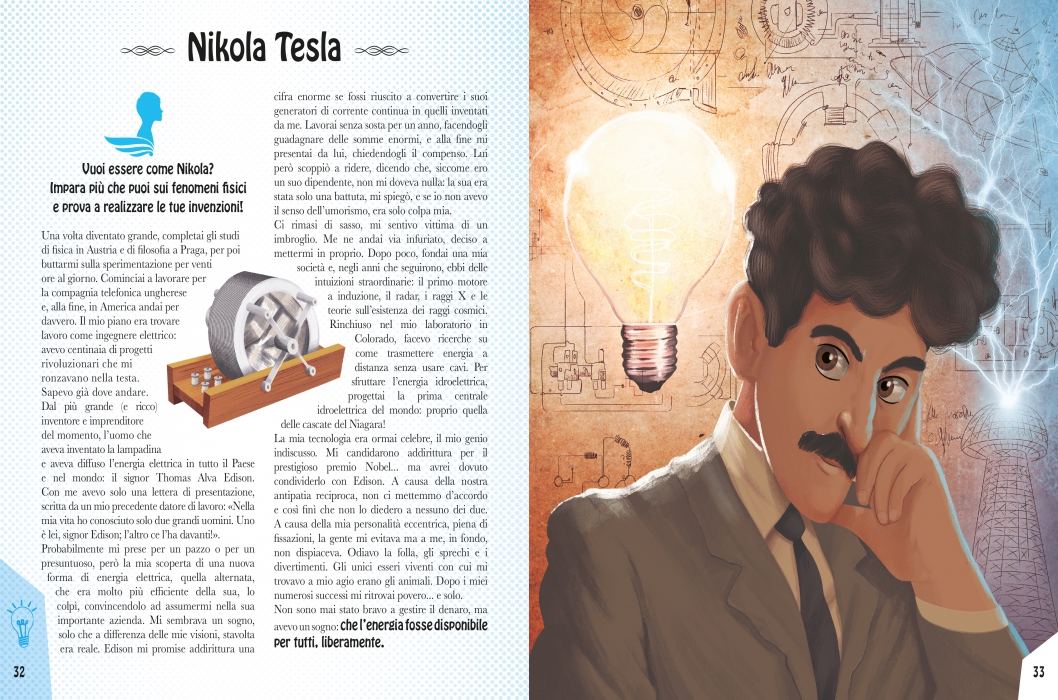 Nikola Tesla

Vuoi essere come Nikola?
Impara più che puoi sui fenomeni fisici
e prova a realizzare le tue invenzioni!

Una volta diventato grande, completai gli studi di fisica in Austria e di filosofia a Praga, per poi buttarmi sulla sperimentazione per venti ore al giorno. Cominciai a lavorare per la compagnia telefonica ungherese e, alla fine, in America andai per davvero. Il mio piano era trovare lavoro come ingegnere elettrico: avevo centinaia di progetti rivoluzionari che mi ronzavano nella testa. Sapevo già dove andare. Dal più grande (e ricco) inventore e imprenditore del momento, l'uomo che aveva inventato la lampadina e aveva diffuso l'energia elettrica in tutto il Paese e nel mondo: il signor Thomas Alva Edison. Con me avevo solo una lettera di presentazione, scritta da un mio precedente datore di lavoro: «Nella mia vita ho conosciuto solo due grandi uomini. Uno è lei, signor Edison; l'altro ce l'ha davanti!». Probabilmente mi prese per un pazzo o per un presuntuoso, però la mia scoperta di una nuova forma di energia elettrica, quella alternata, che era molto più efficiente della sua, lo colpì, convincendolo ad assumermi nella sua importante azienda. Mi sembrava un sogno, solo che a differenza delle mie visioni, stavolta era reale. Edison mi promise addirittura una cifra enorme se fossi riuscito a convertire i suoi generatori di corrente continua in quelli inventati da me. Lavorai senza sosta per un anno, facendogli guadagnare delle somme enormi, e alla fine mi presentai da lui, chiedendogli il compenso. Lui però scoppiò a ridere, dicendo che, siccome ero un suo dipendente, non mi doveva nulla: la sua era stata solo una battuta, mi spiegò, e se io non avevo il senso dell'umorismo, era solo colpa mia.

Ci rimasi di sasso, mi sentivo vittima di un imbroglio. Me ne andai via infuriato, deciso a mettermi in proprio. Dopo poco, fondai una mia società e, negli anni che seguirono, ebbi delle intuizioni straordinarie: il primo motore a induzione, il radar, i raggi X e le teorie sull'esistenza dei raggi cosmici. Rinchiuso nel mio laboratorio in Colorado, facevo ricerche su come trasmettere energia a distanza senza usare cavi. Per sfruttare l'energia idroelettrica, progettai la prima centrale idroelettrica del mondo: proprio quella delle cascate del Niagara!

La mia tecnologia era ormai celebre, il mio genio indiscusso. Mi candidarono addirittura per il prestigioso premio Nobel... ma avrei dovuto condividerlo con Edison. A causa della nostra antipatia reciproca, non ci mettemmo d'accordo e così finì che non lo diedero a nessuno dei due. A causa della mia personalità eccentrica, piena di fissazioni, la gente mi evitava ma a me, in fondo, non dispiaceva. Odiavo la folla, gli sprechi e i divertimenti. Gli unici esseri viventi con cui mi trovavo a mio agio erano gli animali. Dopo i miei numerosi successi mi ritrovai povero... e solo.

Non sono mai stato bravo a gestire il denaro, ma avevo un sogno: che l'energia fosse disponibile per tutti, liberamente.

32

33